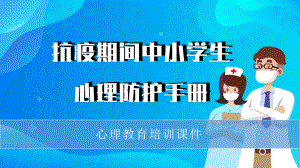 抗疫期间中小学生

心理防护手册

心理教育培训课件